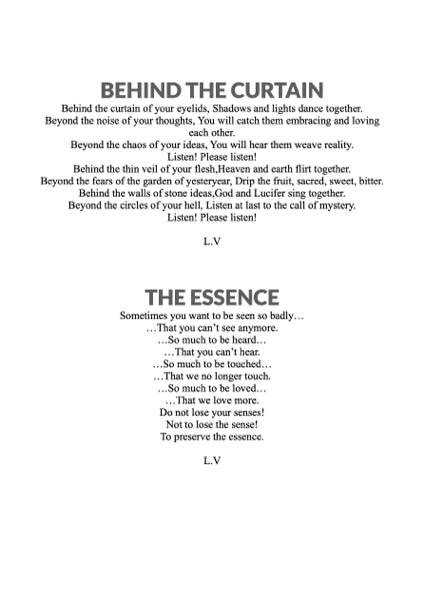 BEHIND THE CURTAIN

Behind the curtain of your eyelids, Shadows and lights dance together.
Beyond the noise of your thoughts, You will catch them embracing and loving each other.
Beyond the chaos of your ideas, You will hear them weave reality.
Listen! Please listen!
Behind the thin veil of your flesh,Heaven and earth flirt together.
Beyond the fears of the garden of yesteryear, Drip the fruit, sacred, sweet, bitter.
Behind the walls of stone ideas,God and Lucifer sing together.
Beyond the circles of your hell, Listen at last to the call of mystery.
Listen! Please listen!

L.V

THE ESSENCE

Sometimes you want to be seen so badly…
…That you can't see anymore.
…So much to be heard…
…That you can't hear.
…So much to be touched…
…That we no longer touch.
…So much to be loved…
…That we love more.
Do not lose your senses!
Not to lose the sense!
To preserve the essence.

L.V